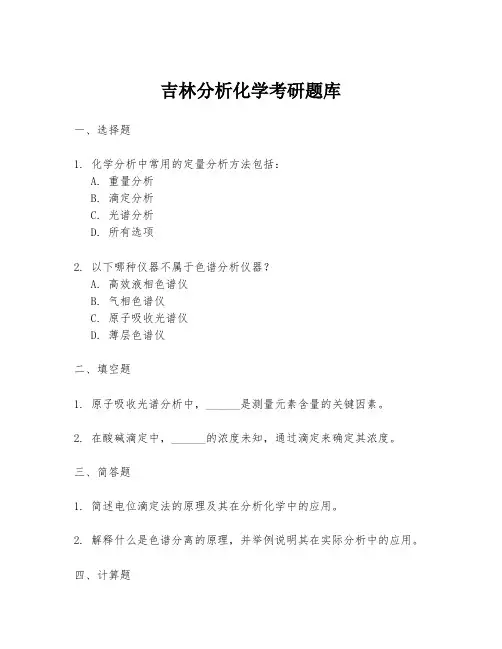 吉林分析化学考研题库

一、选择题

1. 化学分析中常用的定量分析方法包括：
A. 重量分析
B. 滴定分析
C. 光谱分析
D. 所有选项

2. 以下哪种仪器不属于色谱分析仪器？
A. 高效液相色谱仪
B. 气相色谱仪
C. 原子吸收光谱仪
D. 薄层色谱仪

二、填空题

1. 原子吸收光谱分析中，______是测量元素含量的关键因素。

2. 在酸碱滴定中，______的浓度未知，通过滴定来确定其浓度。

三、简答题

1. 简述电位滴定法的原理及其在分析化学中的应用。

2. 解释什么是色谱分离的原理，并举例说明其在实际分析中的应用。

四、计算题